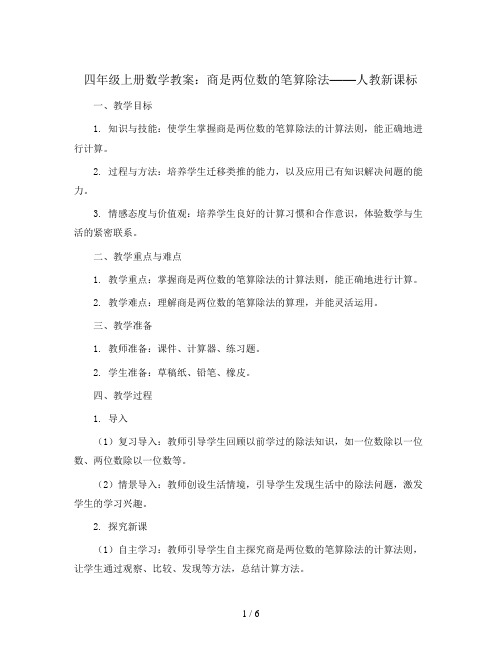 四年级上册数学教案：商是两位数的笔算除法——人教新课标

一、教学目标

1. 知识与技能：使学生掌握商是两位数的笔算除法的计算法则，能正确地进行计算。

2. 过程与方法：培养学生迁移类推的能力，以及应用已有知识解决问题的能力。

3. 情感态度与价值观：培养学生良好的计算习惯和合作意识，体验数学与生活的紧密联系。

二、教学重点与难点

1. 教学重点：掌握商是两位数的笔算除法的计算法则，能正确地进行计算。

2. 教学难点：理解商是两位数的笔算除法的算理，并能灵活运用。

三、教学准备

1. 教师准备：课件、计算器、练习题。

2. 学生准备：草稿纸、铅笔、橡皮。

四、教学过程

1. 导入

（1）复习导入：教师引导学生回顾以前学过的除法知识，如一位数除以一位数、两位数除以一位数等。

（2）情景导入：教师创设生活情境，引导学生发现生活中的除法问题，激发学生的学习兴趣。

2. 探究新课

（1）自主学习：教师引导学生自主探究商是两位数的笔算除法的计算法则，让学生通过观察、比较、发现等方法，总结计算方法。

1 / 6